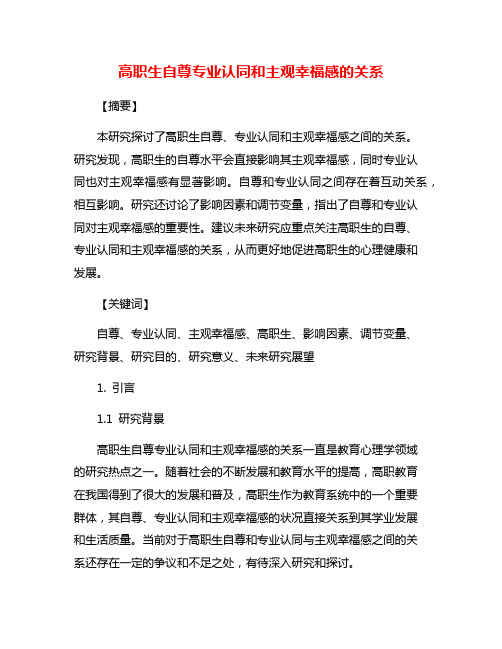 高职生自尊专业认同和主观幸福感的关系

【摘要】

本研究探讨了高职生自尊、专业认同和主观幸福感之间的关系。研究发现，高职生的自尊水平会直接影响其主观幸福感，同时专业认同也对主观幸福感有显著影响。自尊和专业认同之间存在着互动关系，相互影响。研究还讨论了影响因素和调节变量，指出了自尊和专业认同对主观幸福感的重要性。建议未来研究应重点关注高职生的自尊、专业认同和主观幸福感的关系，从而更好地促进高职生的心理健康和发展。

【关键词】

自尊、专业认同、主观幸福感、高职生、影响因素、调节变量、研究背景、研究目的、研究意义、未来研究展望

1. 引言

1.1 研究背景

高职生自尊专业认同和主观幸福感的关系一直是教育心理学领域的研究热点之一。随着社会的不断发展和教育水平的提高，高职教育在我国得到了很大的发展和普及，高职生作为教育系统中的一个重要群体，其自尊、专业认同和主观幸福感的状况直接关系到其学业发展和生活质量。当前对于高职生自尊和专业认同与主观幸福感之间的关系还存在一定的争议和不足之处，有待深入研究和探讨。